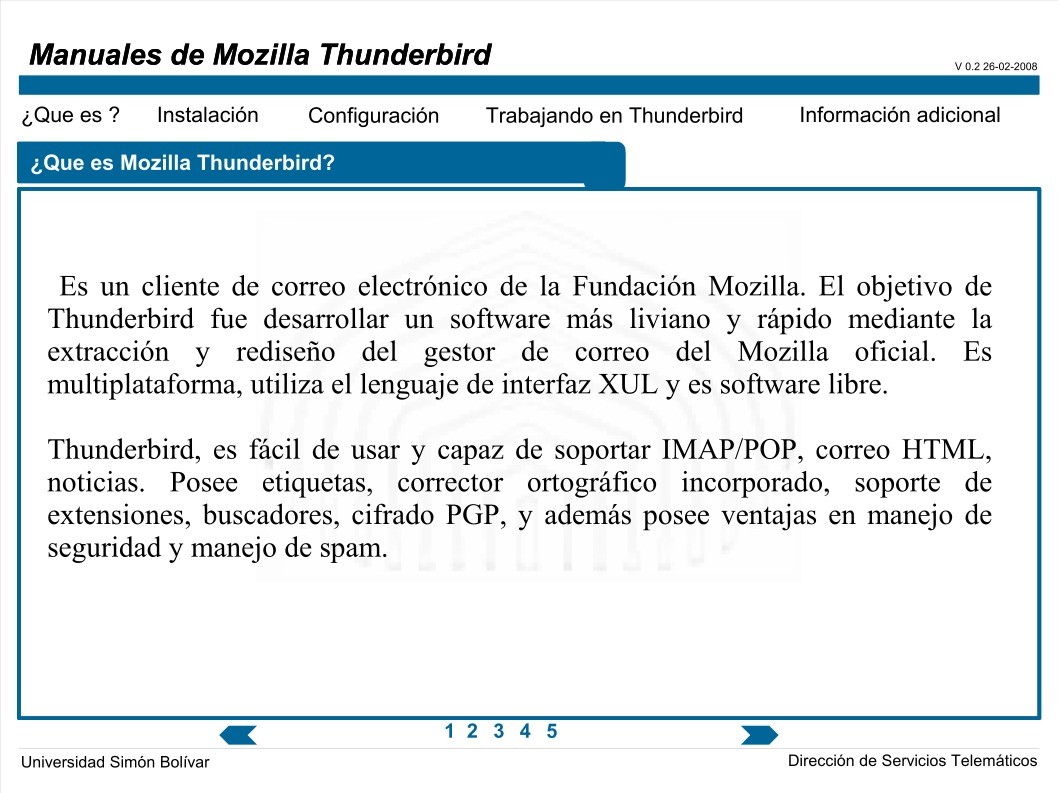 Manuales de Mozilla Thunderbird

V 0.2 26-02-2008

¿Que es ? Instalación Configuración Trabajando en Thunderbird Información adicional

¿Que es Mozilla Thunderbird?

Es un cliente de correo electrónico de la Fundación Mozilla. El objetivo de Thunderbird fue desarrollar un software más liviano y rápido mediante la extracción y rediseño del gestor de correo del Mozilla oficial. Es multiplataforma, utiliza el lenguaje de interfaz XUL y es software libre.

Thunderbird, es fácil de usar y capaz de soportar IMAP/POP, correo HTML, noticias. Posee etiquetas, corrector ortográfico incorporado, soporte de extensiones, buscadores, cifrado PGP, y además posee ventajas en manejo de seguridad y manejo de spam.

1 2 3 4 5

Universidad Simón Bolívar

Dirección de Servicios Telemáticos